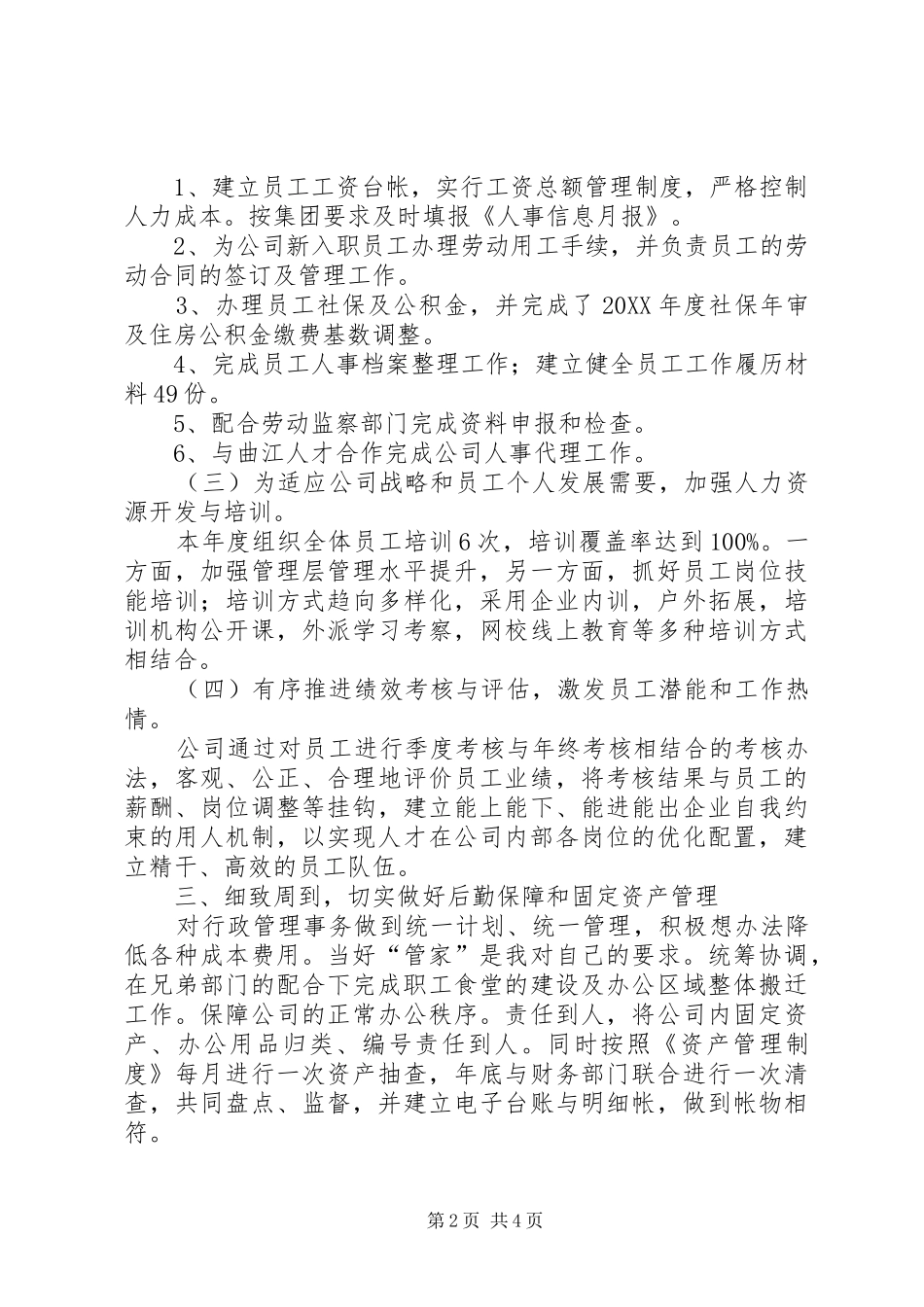 1、建立员工工资台帐，实行工资总额管理制度，严格控制人力成本。按集团要求及时填报《人事信息月报》。

2、为公司新入职员工办理劳动用工手续，并负责员工的劳动合同的签订及管理工作。

3、办理员工社保及公积金，并完成了20XX年度社保年审及住房公积金缴费基数调整。

4、完成员工人事档案整理工作；建立健全员工工作履历材料49份。

5、配合劳动监察部门完成资料申报和检查。

6、与曲江人才合作完成公司人事代理工作。

（三）为适应公司战略和员工个人发展需要，加强人力资源开发与培训。

本年度组织全体员工培训6次，培训覆盖率达到100%。一方面，加强管理层管理水平提升，另一方面，抓好员工岗位技能培训；培训方式趋向多样化，采用企业内训，户外拓展，培训机构公开课，外派学习考察，网校线上教育等多种培训方式相结合。

（四）有序推进绩效考核与评估，激发员工潜能和工作热情。

公司通过对员工进行季度考核与年终考核相结合的考核办法，客观、公正、合理地评价员工业绩，将考核结果与员工的薪酬、岗位调整等挂钩，建立能上能下、能进能出企业自我约束的用人机制，以实现人才在公司内部各岗位的优化配置，建立精干、高效的员工队伍。

三、细致周到，切实做好后勤保障和固定资产管理

对行政管理事务做到统一计划、统一管理，积极想办法降低各种成本费用。当好“管家”是我对自己的要求。统筹协调，在兄弟部门的配合下完成职工食堂的建设及办公区域整体搬迁工作。保障公司的正常办公秩序。责任到人，将公司内固定资产、办公用品归类、编号责任到人。同时按照《资产管理制度》每月进行一次资产抽查，年底与财务部门联合进行一次清查，共同盘点、监督，并建立电子台账与明细帐，做到帐物相符。

第2页 共4页